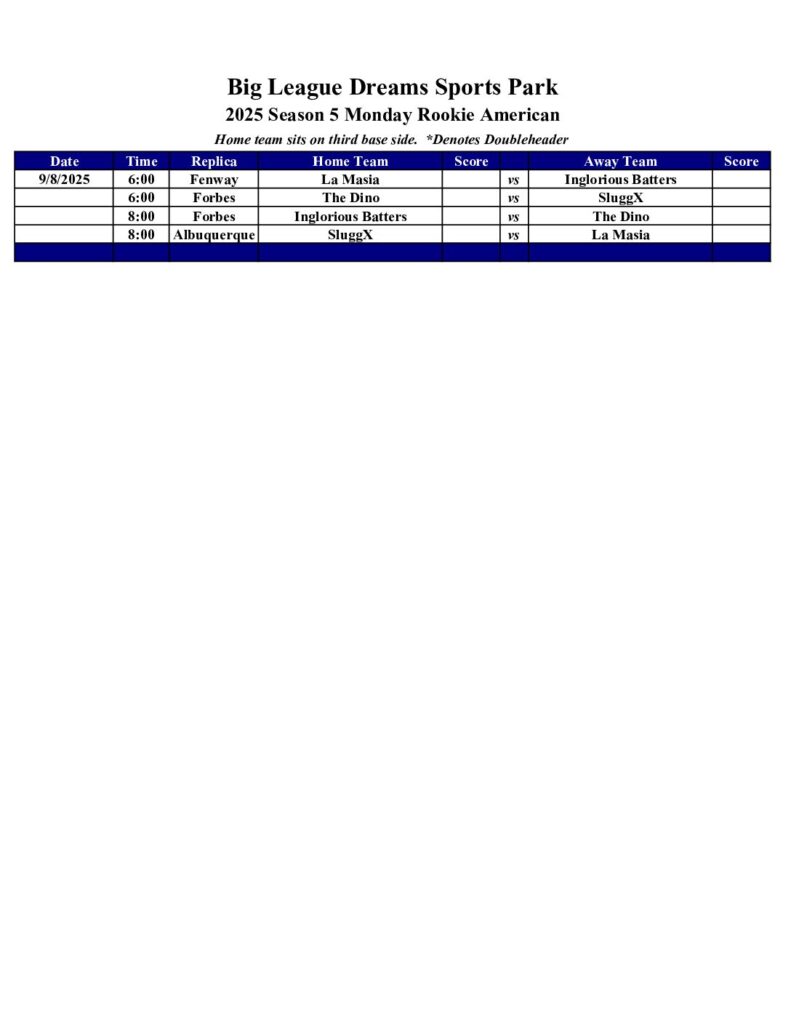 Big League Dreams Sports Park

2025 Season 5 Monday Rookie American

Home team sits on third base side. *Denotes Doubleheader

| Date | Time | Replica | Home Team | Score | | Away Team | Score |
|---|---|---|---|---|---|---|---|
| 9/8/2025 | 6:00 | Fenway | La Masia | | vs | Inglorious Batters | |
| | 6:00 | Forbes | The Dino | | vs | SluggX | |
| | 8:00 | Forbes | Inglorious Batters | | vs | The Dino | |
| | 8:00 | Albuquerque | SluggX | | vs | La Masia | |